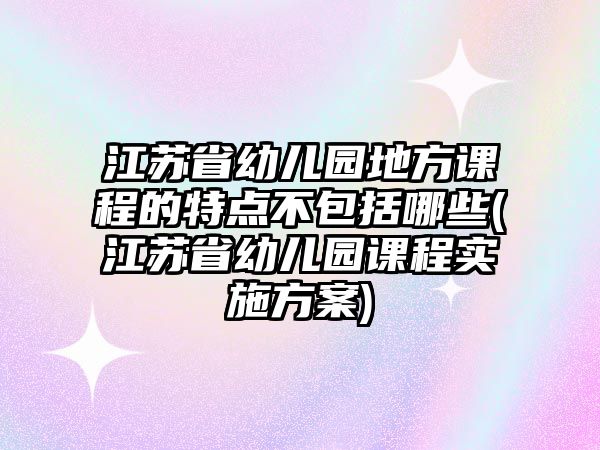 江苏省幼儿园地方课程的特点不包括哪些(江苏省幼儿园课程实施方案)